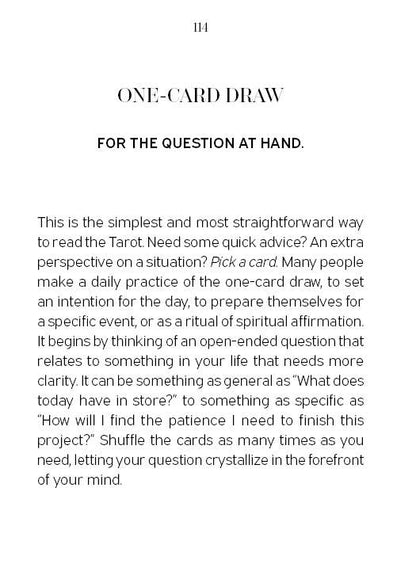 114

ONE-CARD DRAW

FOR THE QUESTION AT HAND.

This is the simplest and most straightforward way to read the Tarot. Need some quick advice? An extra perspective on a situation? Pick a card. Many people make a daily practice of the one-card draw, to set an intention for the day, to prepare themselves for a specific event, or as a ritual of spiritual affirmation. It begins by thinking of an open-ended question that relates to something in your life that needs more clarity. It can be something as general as "What does today have in store?" to something as specific as "How will I find the patience I need to finish this project?" Shuffle the cards as many times as you need, letting your question crystallize in the forefront of your mind.